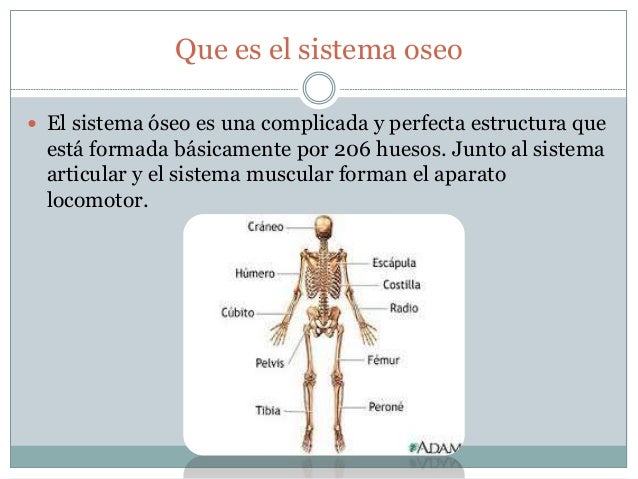 Que es el sistema oseo

• El sistema óseo es una complicada y perfecta estructura que está formada básicamente por 206 huesos. Junto al sistema articular y el sistema muscular forman el aparato locomotor.

Cráneo
Húmero
Cúbito
Pelvis
Tibia
Escápula
Costilla
Radio
Fémur
Peroné
ADAM